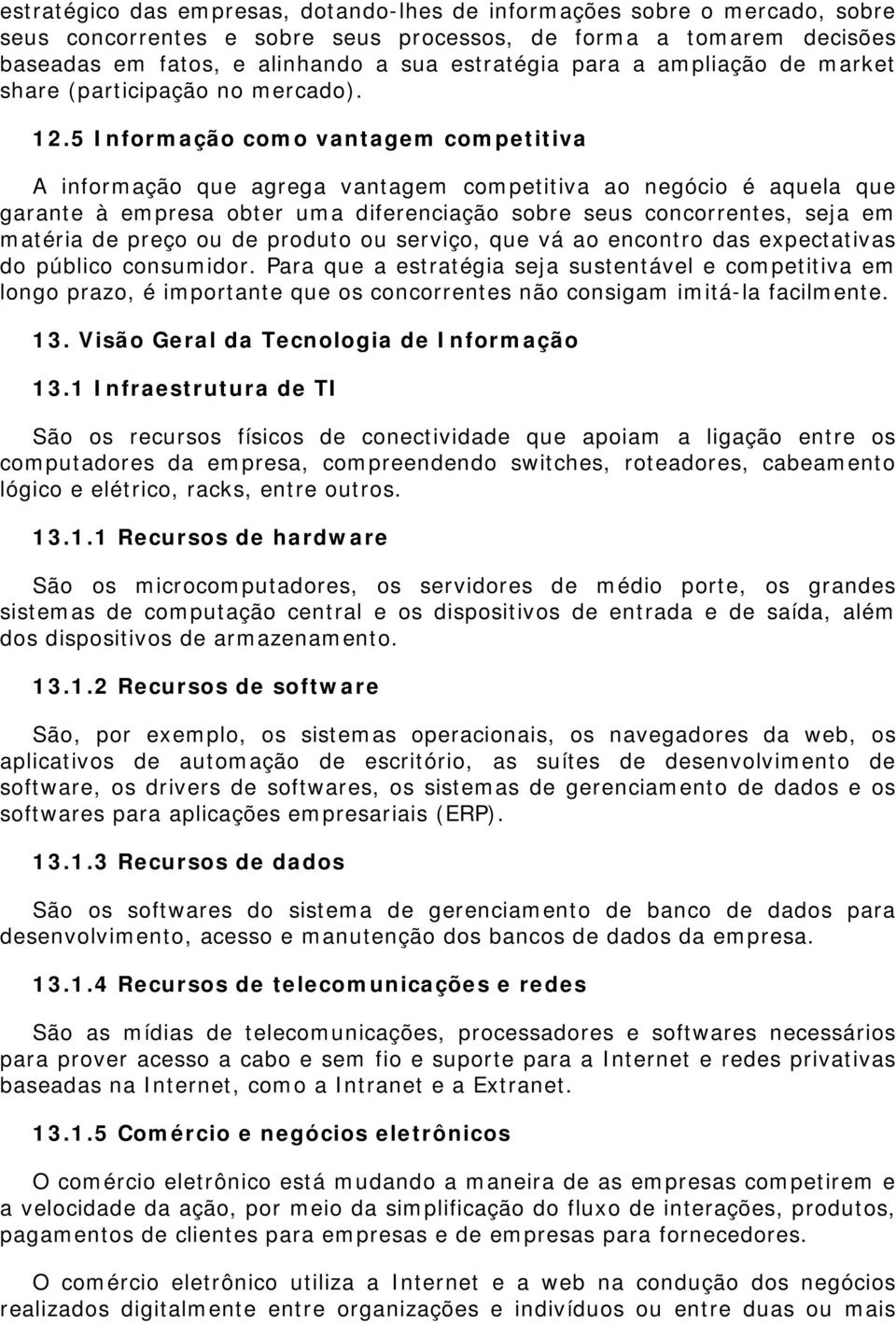 estratégico das empresas, dotando-lhes de informações sobre o mercado, sobre seus concorrentes e sobre seus processos, de forma a tomarem decisões baseadas em fatos, e alinhando a sua estratégia para a ampliação de market share (participação no mercado).

12.5 Informação como vantagem competitiva

A informação que agrega vantagem competitiva ao negócio é aquela que garante à empresa obter uma diferenciação sobre seus concorrentes, seja em matéria de preço ou de produto ou serviço, que vá ao encontro das expectativas do público consumidor. Para que a estratégia seja sustentável e competitiva em longo prazo, é importante que os concorrentes não consigam imitá-la facilmente.

13. Visão Geral da Tecnologia de Informação

13.1 Infraestrutura de TI

São os recursos físicos de conectividade que apoiam a ligação entre os computadores da empresa, compreendendo switches, roteadores, cabeamento lógico e elétrico, racks, entre outros.

13.1.1 Recursos de hardware

São os microcomputadores, os servidores de médio porte, os grandes sistemas de computação central e os dispositivos de entrada e de saída, além dos dispositivos de armazenamento.

13.1.2 Recursos de software

São, por exemplo, os sistemas operacionais, os navegadores da web, os aplicativos de automação de escritório, as suítes de desenvolvimento de software, os drivers de softwares, os sistemas de gerenciamento de dados e os softwares para aplicações empresariais (ERP).

13.1.3 Recursos de dados

São os softwares do sistema de gerenciamento de banco de dados para desenvolvimento, acesso e manutenção dos bancos de dados da empresa.

13.1.4 Recursos de telecomunicações e redes

São as mídias de telecomunicações, processadores e softwares necessários para prover acesso a cabo e sem fio e suporte para a Internet e redes privativas baseadas na Internet, como a Intranet e a Extranet.

13.1.5 Comércio e negócios eletrônicos

O comércio eletrônico está mudando a maneira de as empresas competirem e a velocidade da ação, por meio da simplificação do fluxo de interações, produtos, pagamentos de clientes para empresas e de empresas para fornecedores.

O comércio eletrônico utiliza a Internet e a web na condução dos negócios realizados digitalmente entre organizações e indivíduos ou entre duas ou mais